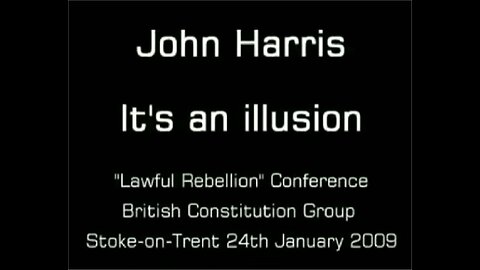 John Harris

It's an illusion

"Lawful Rebellion" Conference
British Constitution Group
Stoke-on-Trent 24th January 2009